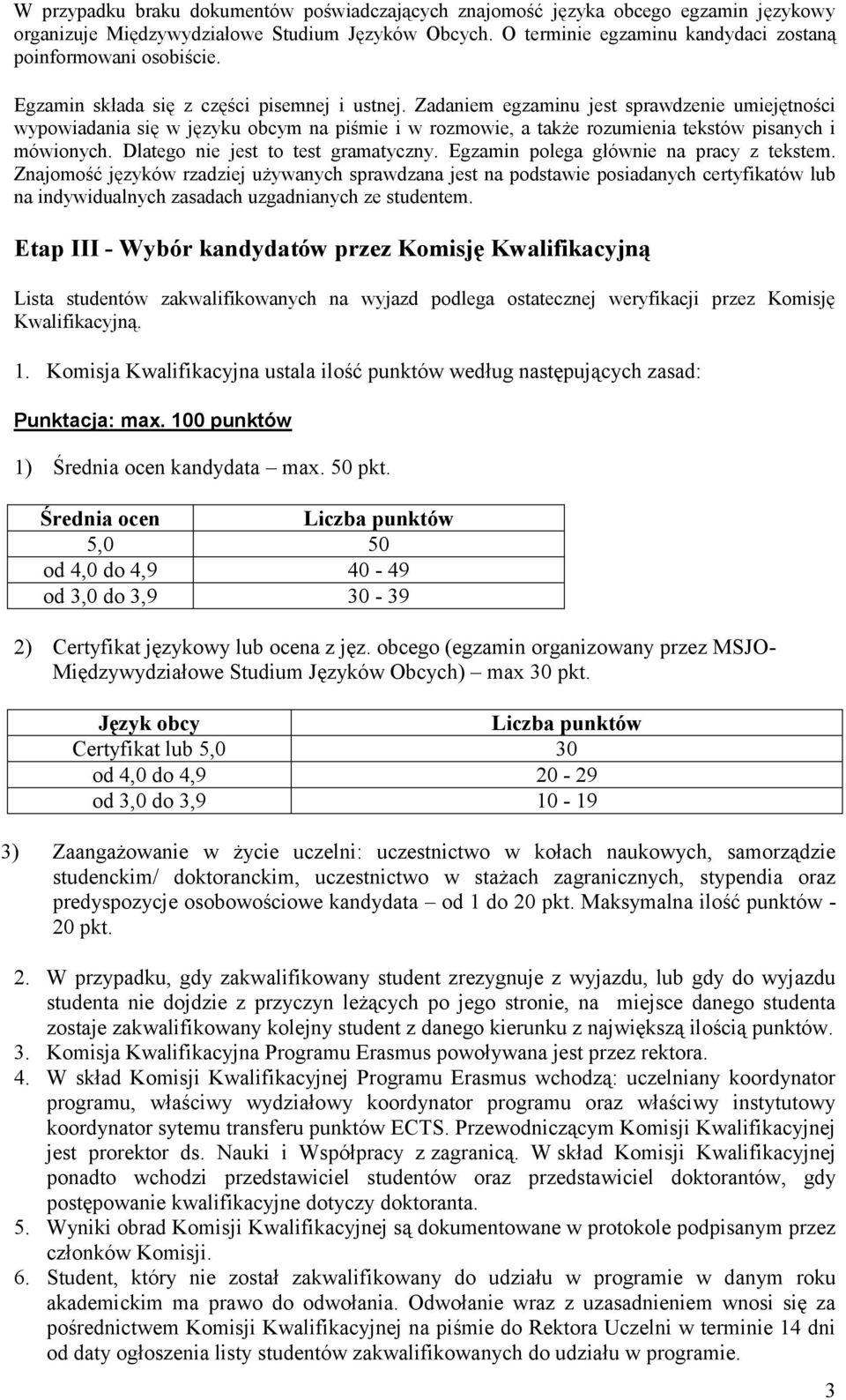 W przypadku braku dokumentów poświadczających znajomość języka obcego egzamin językowy organizuje Międzywydziałowe Studium Języków Obcych. O terminie egzaminu kandydaci zostaną poinformowani osobiście.

Egzamin składa się z części pisemnej i ustnej. Zadaniem egzaminu jest sprawdzenie umiejętności wypowiadania się w języku obcym na piśmie i w rozmowie, a także rozumienia tekstów pisanych i mówionych. Dlatego nie jest to test gramatyczny. Egzamin polega głównie na pracy z tekstem. Znajomość języków rzadziej używanych sprawdzana jest na podstawie posiadanych certyfikatów lub na indywidualnych zasadach uzgadnianych ze studentem.

Etap III - Wybór kandydatów przez Komisję Kwalifikacyjną

Lista studentów zakwalifikowanych na wyjazd podlega ostatecznej weryfikacji przez Komisję Kwalifikacyjną.

1. Komisja Kwalifikacyjna ustala ilość punktów według następujących zasad:

Punktacja: max. 100 punktów

1) Średnia ocen kandydata – max. 50 pkt.

| Średnia ocen | Liczba punktów |
|---|---|
| 5,0 | 50 |
| od 4,0 do 4,9 | 40 - 49 |
| od 3,0 do 3,9 | 30 - 39 |

2) Certyfikat językowy lub ocena z jęz. obcego (egzamin organizowany przez MSJO- Międzywydziałowe Studium Języków Obcych) – max 30 pkt.

| Język obcy | Liczba punktów |
|---|---|
| Certyfikat lub 5,0 | 30 |
| od 4,0 do 4,9 | 20 - 29 |
| od 3,0 do 3,9 | 10 - 19 |

3) Zaangażowanie w życie uczelni: uczestnictwo w kołach naukowych, samorządzie studenckim/ doktoranckim, uczestnictwo w stażach zagranicznych, stypendia oraz predyspozycje osobowościowe kandydata – od 1 do 20 pkt. Maksymalna ilość punktów - 20 pkt.

2. W przypadku, gdy zakwalifikowany student zrezygnuje z wyjazdu, lub gdy do wyjazdu studenta nie dojdzie z przyczyn leżących po jego stronie, na miejsce danego studenta zostaje zakwalifikowany kolejny student z danego kierunku z największą ilością punktów.
3. Komisja Kwalifikacyjna Programu Erasmus powoływana jest przez rektora.
4. W skład Komisji Kwalifikacyjnej Programu Erasmus wchodzą: uczelniany koordynator programu, właściwy wydziałowy koordynator programu oraz właściwy instytutowy koordynator sytemu transferu punktów ECTS. Przewodniczącym Komisji Kwalifikacyjnej jest prorektor ds. Nauki i Współpracy z zagranicą. W skład Komisji Kwalifikacyjnej ponadto wchodzi przedstawiciel studentów oraz przedstawiciel doktorantów, gdy postępowanie kwalifikacyjne dotyczy doktoranta.
5. Wyniki obrad Komisji Kwalifikacyjnej są dokumentowane w protokole podpisanym przez członków Komisji.
6. Student, który nie został zakwalifikowany do udziału w programie w danym roku akademickim ma prawo do odwołania. Odwołanie wraz z uzasadnieniem wnosi się za pośrednictwem Komisji Kwalifikacyjnej na piśmie do Rektora Uczelni w terminie 14 dni od daty ogłoszenia listy studentów zakwalifikowanych do udziału w programie.

3